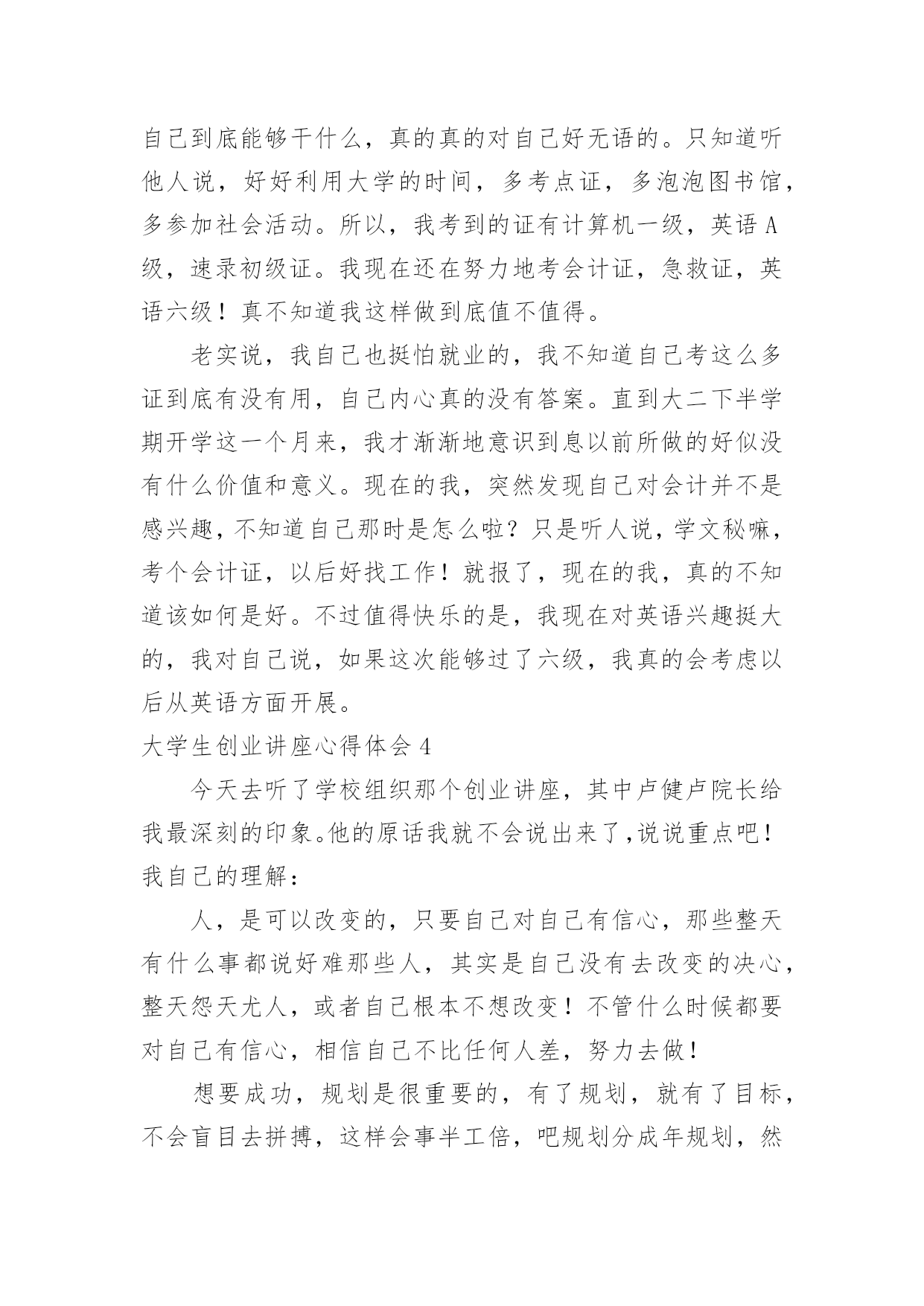 自己到底能够干什么，真的真的对自己好无语的。只知道听他人说，好好利用大学的时间，多考点证，多泡泡图书馆，多参加社会活动。所以，我考到的证有计算机一级，英语 A 级，速录初级证。我现在还在努力地考会计证，急救证，英语六级！真不知道我这样做到底值不值得。

老实说，我自己也挺怕就业的，我不知道自己考这么多证到底有没有用，自己内心真的没有答案。直到大二下半学期开学这一个月来，我才渐渐地意识到息以前所做的好似没有什么价值和意义。现在的我，突然发现自己对会计并不是感兴趣，不知道自己那时是怎么啦？只是听人说，学文秘嘛，考个会计证，以后好找工作！就报了，现在的我，真的不知道该如何是好。不过值得快乐的是，我现在对英语兴趣挺大的，我对自己说，如果这次能够过了六级，我真的会考虑以后从英语方面开展。

大学生创业讲座心得体会 4

今天去听了学校组织那个创业讲座，其中卢健卢院长给我最深刻的印象。他的原话我就不会说出来了，说说重点吧！我自己的理解：

人，是可以改变的，只要自己对自己有信心，那些整天有什么事都说好难那些人，其实是自己没有去改变的决心，整天怨天尤人，或者自己根本不想改变！不管什么时候都要对自己有信心，相信自己不比任何人差，努力去做！

想要成功，规划是很重要的，有了规划，就有了目标，不会盲目去拼搏，这样会事半工倍，吧规划分成年规划，然